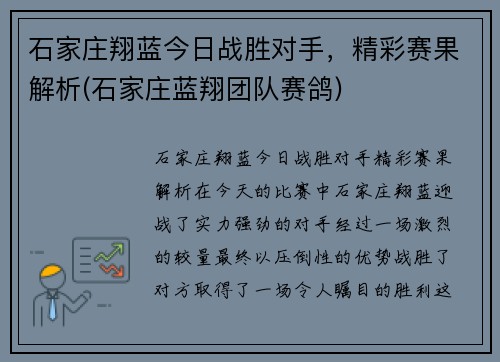 石家庄翔蓝今日战胜对手，精彩赛果解析(石家庄蓝翔团队赛鸽)

石家庄翔蓝今日战胜对手精彩赛果解析在今天的比赛中石家庄翔蓝迎战了实力强劲的对手经过一场激烈的较量最终以压倒性的优势战胜了对方取得了一场令人瞩目的胜利这